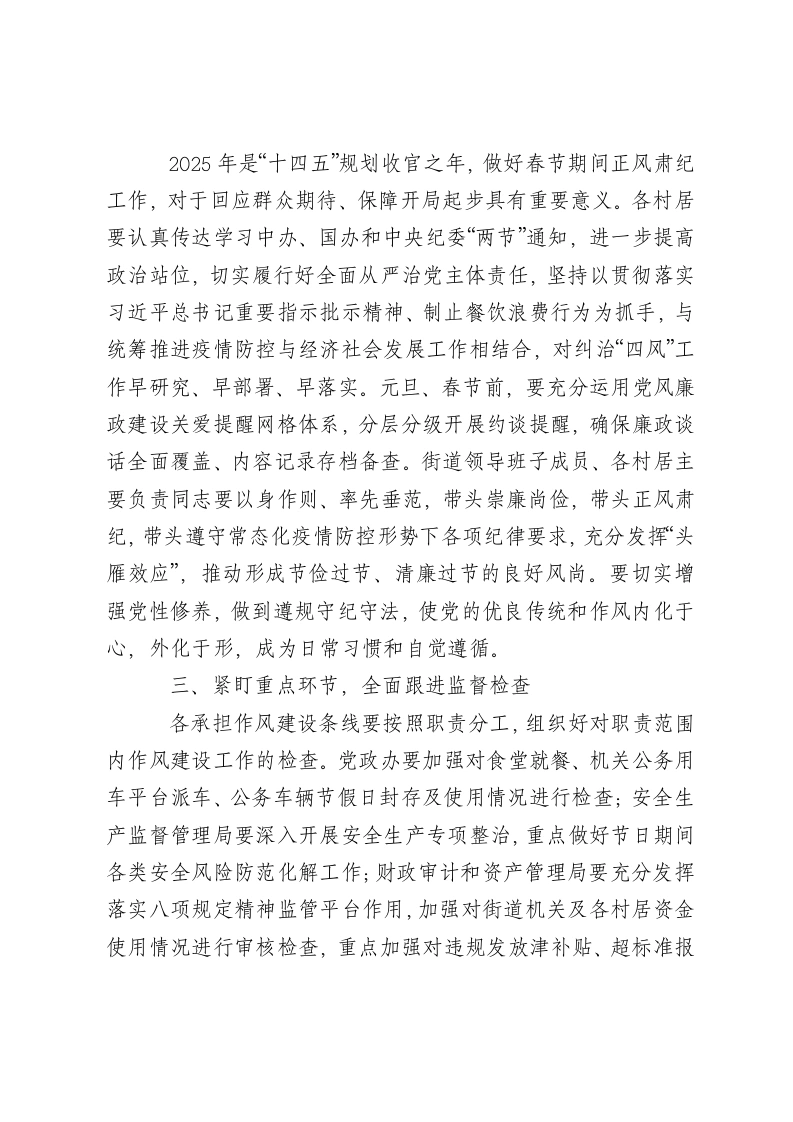 2025年是“十四五”规划收官之年，做好春节期间正风肃纪工作，对于回应群众期待、保障开局起步具有重要意义。各村居要认真传达学习中办、国办和中央纪委“两节”通知，进一步提高政治站位，切实履行好全面从严治党主体责任，坚持以贯彻落实习近平总书记重要指示批示精神、制止餐饮浪费行为为抓手，与统筹推进疫情防控与经济社会发展工作相结合，对纠治“四风”工作早研究、早部署、早落实。元旦、春节前，要充分运用党风廉政建设关爱提醒网格体系，分层分级开展约谈提醒，确保廉政谈话全面覆盖、内容记录存档备查。街道领导班子成员、各村居主要负责同志要以身作则、率先垂范，带头崇廉尚俭，带头正风肃纪，带头遵守常态化疫情防控形势下各项纪律要求，充分发挥“头雁效应”，推动形成节俭过节、清廉过节的良好风尚。要切实增强党性修养，做到遵规守纪守法，使党的优良传统和作风内化于心，外化于形，成为日常习惯和自觉遵循。

三、紧盯重点环节，全面跟进监督检查

各承担作风建设条线要按照职责分工，组织好对职责范围内作风建设工作的检查。党政办要加强对食堂就餐、机关公务用车平台派车、公务车辆节假日封存及使用情况进行检查；安全生产监督管理局要深入开展安全生产专项整治，重点做好节日期间各类安全风险防范化解工作；财政审计和资产管理局要充分发挥落实八项规定精神监管平台作用，加强对街道机关及各村居资金使用情况进行审核检查，重点加强对违规发放津补贴、超标准报